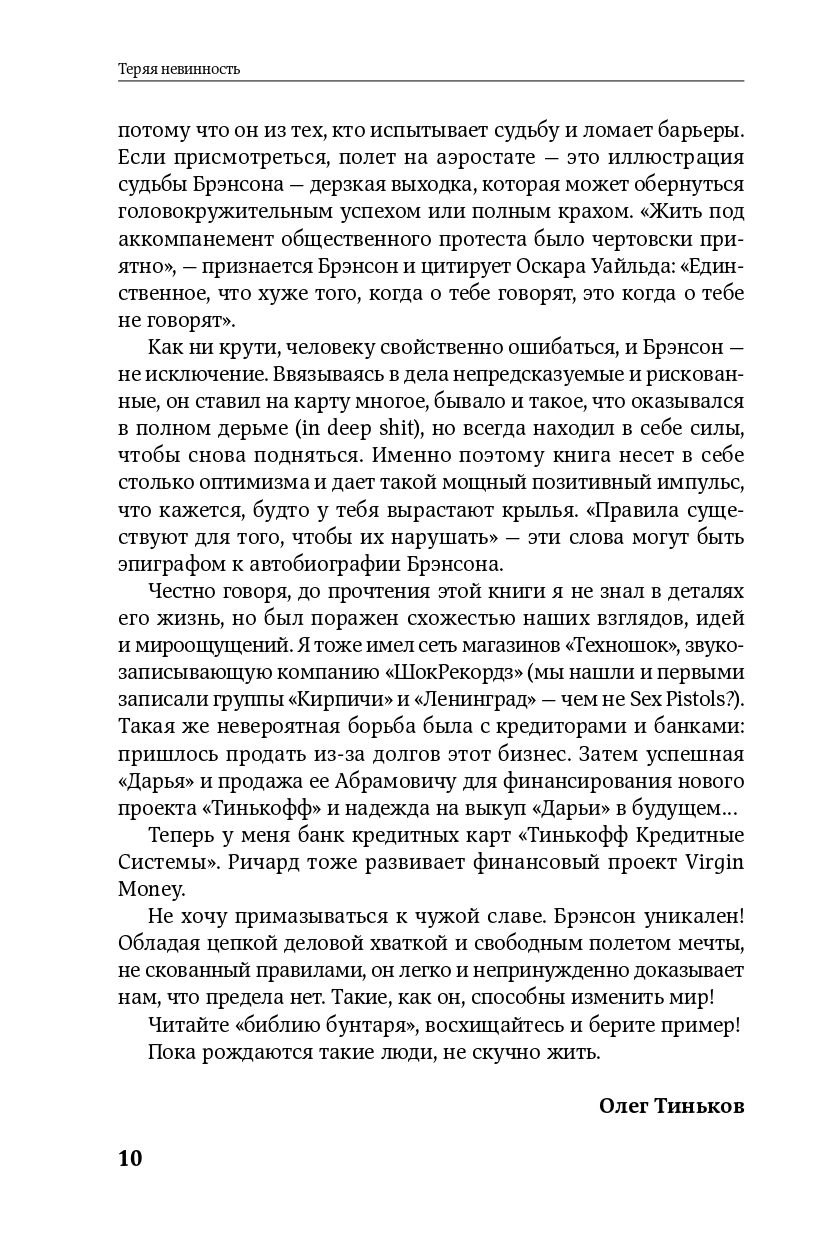 Теряя невинность

потому что он из тех, кто испытывает судьбу и ломает барьеры. Если присмотреться, полет на аэростате — это иллюстрация судьбы Брэнсона — дерзкая выходка, которая может обернуться головокружительным успехом или полным крахом. «Жить под аккомпанемент общественного протеста было чертовски приятно», — признается Брэнсон и цитирует Оскара Уайльда: «Единственное, что хуже того, когда о тебе говорят, это когда о тебе не говорят».

Как ни крути, человеку свойственно ошибаться, и Брэнсон — не исключение. Ввязываясь в дела непредсказуемые и рискованные, он ставил на карту многое, бывало и такое, что оказывался в полном дерьме (in deep shit), но всегда находил в себе силы, чтобы снова подняться. Именно поэтому книга несет в себе столько оптимизма и дает такой мощный позитивный импульс, что кажется, будто у тебя вырастают крылья. «Правила существуют для того, чтобы их нарушать» — эти слова могут быть эпиграфом к автобиографии Брэнсона.

Честно говоря, до прочтения этой книги я не знал в деталях его жизнь, но был поражен схожестью наших взглядов, идей и мироощущений. Я тоже имел сеть магазинов «Техношок», звукозаписывающую компанию «ШокРекордз» (мы нашли и первыми записали группы «Кирпичи» и «Ленинград» — чем не Sex Pistols?). Такая же невероятная борьба была с кредиторами и банками: пришлось продать из-за долгов этот бизнес. Затем успешная «Дарья» и продажа ее Абрамовичу для финансирования нового проекта «Тинькофф» и надежда на выкуп «Дарьи» в будущем…

Теперь у меня банк кредитных карт «Тинькофф Кредитные Системы». Ричард тоже развивает финансовый проект Virgin Money.

Не хочу примазываться к чужой славе. Брэнсон уникален! Обладая цепкой деловой хваткой и свободным полетом мечты, не скованный правилами, он легко и непринужденно доказывает нам, что предела нет. Такие, как он, способны изменить мир!

Читайте «библию бунтаря», восхищайтесь и берите пример!

Пока рождаются такие люди, не скучно жить.

Олег Тиньков

10